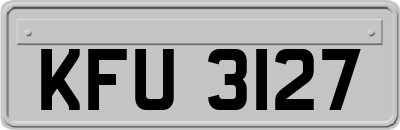 KFU 3127